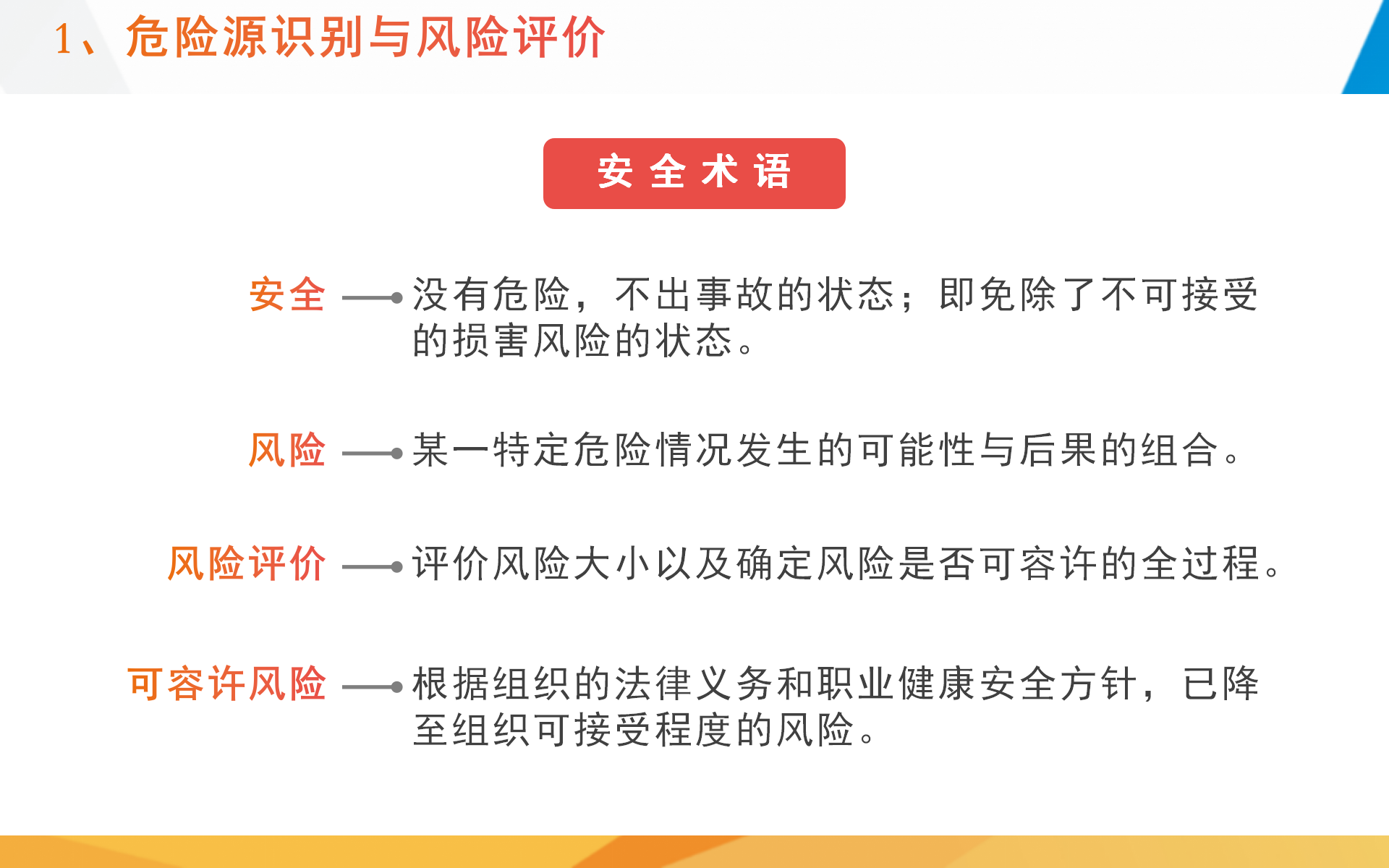 1、危险源识别与风险评价

安全术语

安全
没有危险，不出事故的状态；即免除了不可接受的损害风险的状态。

风险
某一特定危险情况发生的可能性与后果的组合。

风险评价
评价风险大小以及确定风险是否可容许的全过程。

可容许风险
根据组织的法律义务和职业健康安全方针，已降至组织可接受程度的风险。